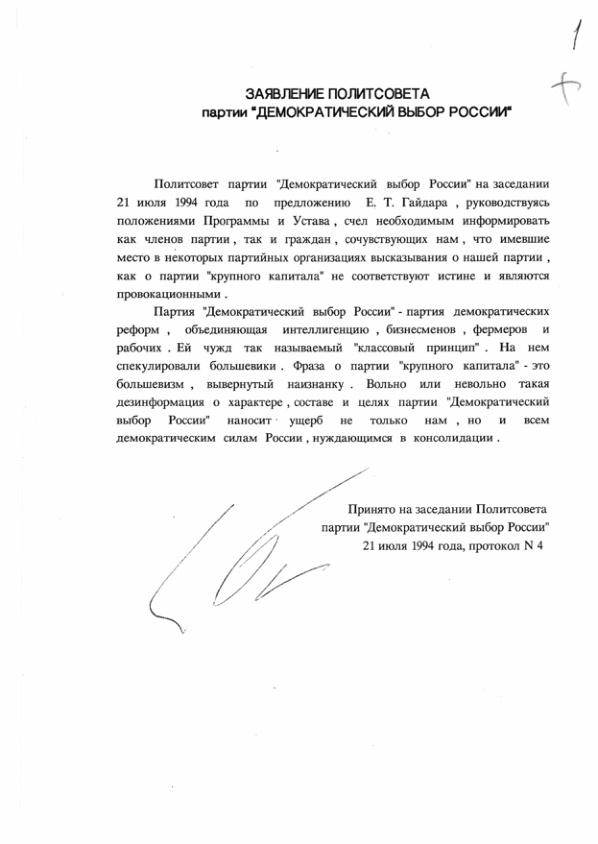 1

ЗАЯВЛЕНИЕ ПОЛИТСОВЕТА
партии "ДЕМОКРАТИЧЕСКИЙ ВЫБОР РОССИИ"

Политсовет партии "Демократический выбор России" на заседании 21 июля 1994 года по предложению Е. Т. Гайдара , руководствуясь положениями Программы и Устава , счел необходимым информировать как членов партии , так и граждан , сочувствующих нам , что имевшие место в некоторых партийных организациях высказывания о нашей партии , как о партии "крупного капитала" не соответствуют истине и являются провокационными .

Партия "Демократический выбор России" - партия демократических реформ , объединяющая интеллигенцию , бизнесменов , фермеров и рабочих . Ей чужд так называемый "классовый принцип" . На нем спекулировали большевики . Фраза о партии "крупного капитала" - это большевизм , вывернутый наизнанку . Вольно или невольно такая дезинформация о характере , составе и целях партии "Демократический выбор России" наносит ущерб не только нам , но и всем демократическим силам России , нуждающимся в консолидации .

Принято на заседании Политсовета
партии "Демократический выбор России"
21 июля 1994 года, протокол N 4